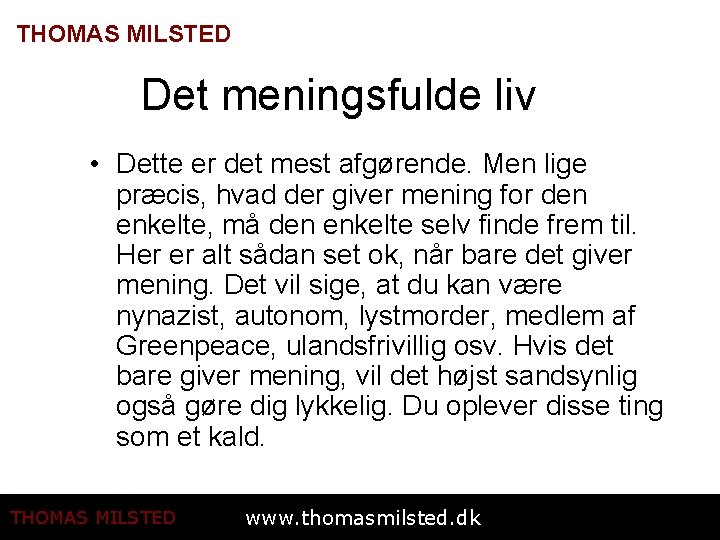 THOMAS MILSTED

Det meningsfulde liv

• Dette er det mest afgørende. Men lige præcis, hvad der giver mening for den enkelte, må den enkelte selv finde frem til. Her er alt sådan set ok, når bare det giver mening. Det vil sige, at du kan være nynazist, autonom, lystmorder, medlem af Greenpeace, ulandsfrivillig osv. Hvis det bare giver mening, vil det højst sandsynlig også gøre dig lykkelig. Du oplever disse ting som et kald.

THOMAS MILSTED www.thomasmilsted.dk